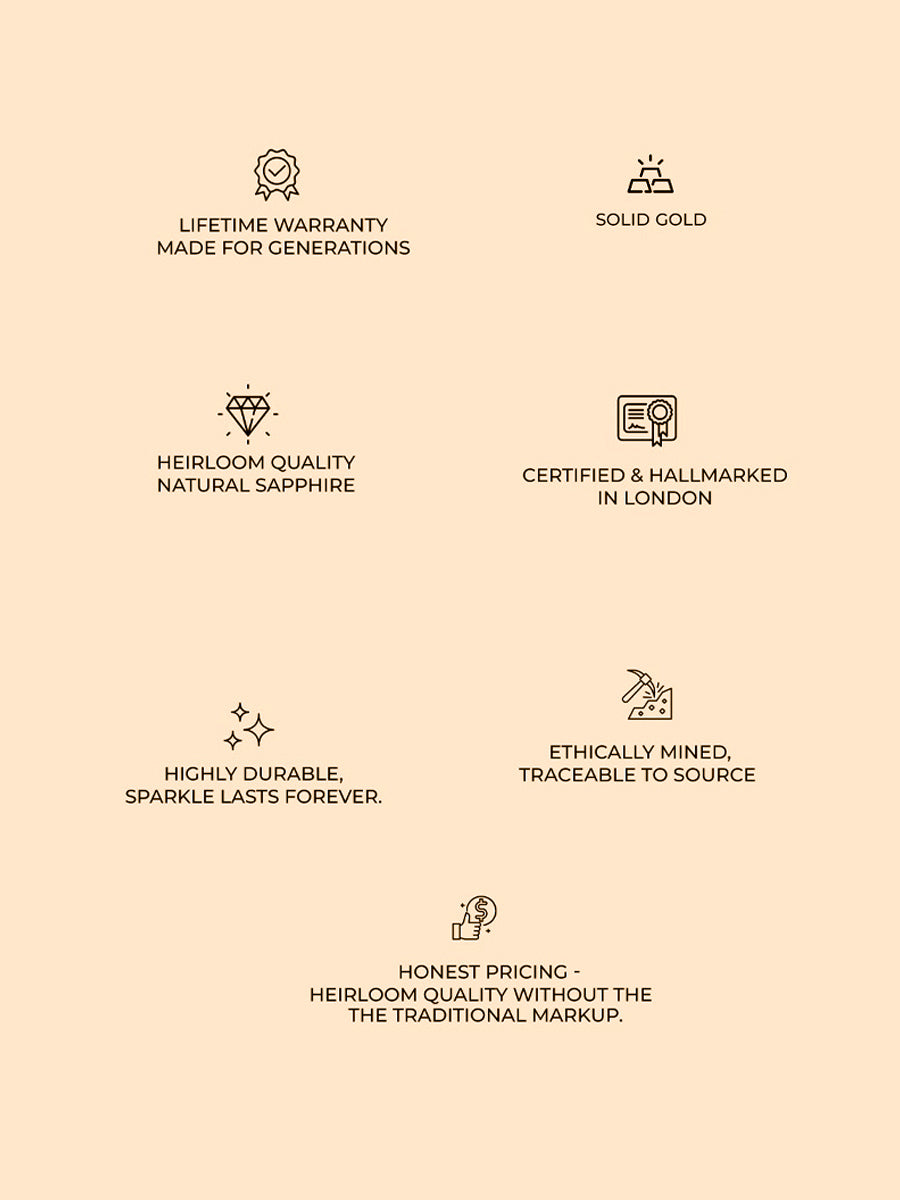 LIFETIME WARRANTY
MADE FOR GENERATIONS

SOLID GOLD

HEIRLOOM QUALITY
NATURAL SAPPHIRE

CERTIFIED & HALLMARKED
IN LONDON

HIGHLY DURABLE,
SPARKLE LASTS FOREVER.

ETHICALLY MINED,
TRACEABLE TO SOURCE

HONEST PRICING -
HEIRLOOM QUALITY WITHOUT THE
THE TRADITIONAL MARKUP.